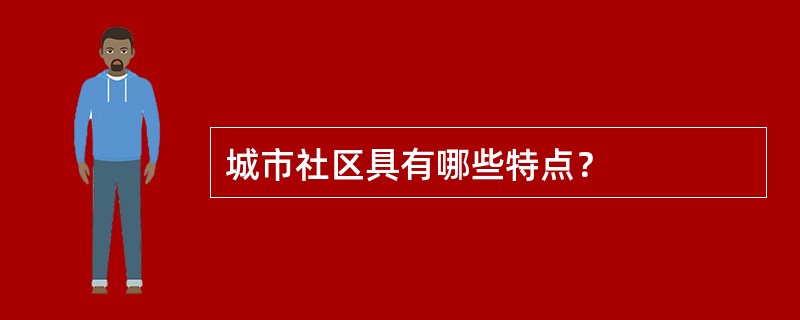 城市社区具有哪些特点？